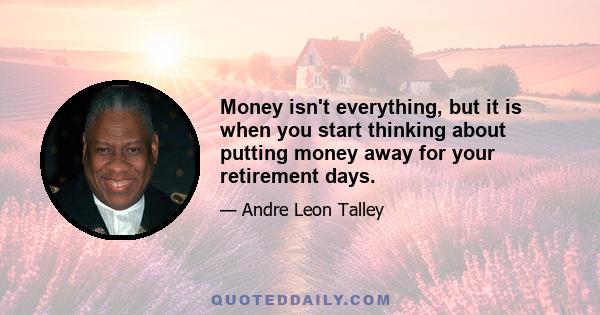 Money isn't everything, but it is when you start thinking about putting money away for your retirement days.

— Andre Leon Talley

QUOTEDDAILY.COM